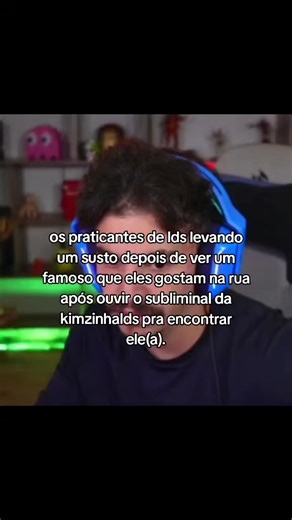 os praticantes de lds levando um susto depois de ver um famoso que eles gostam na rua após ouvir o subliminal da kimzinhalds pra encontrar ele(a).